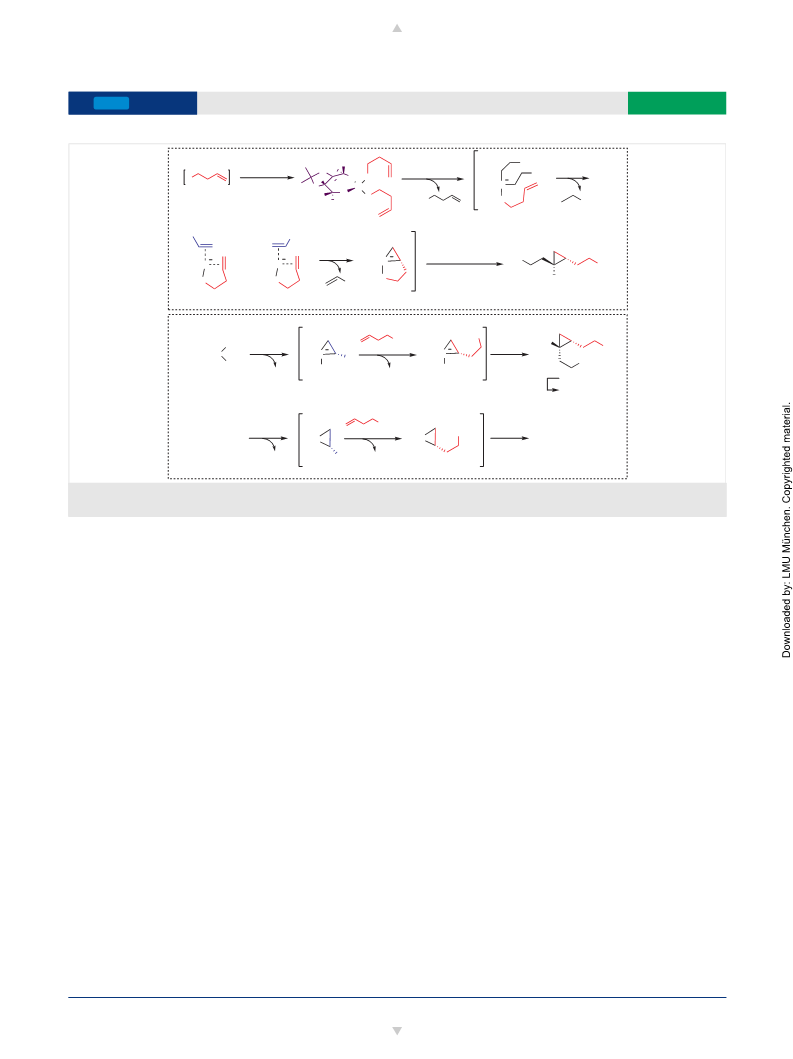 Downloaded by: LMU München. Copyrighted material.